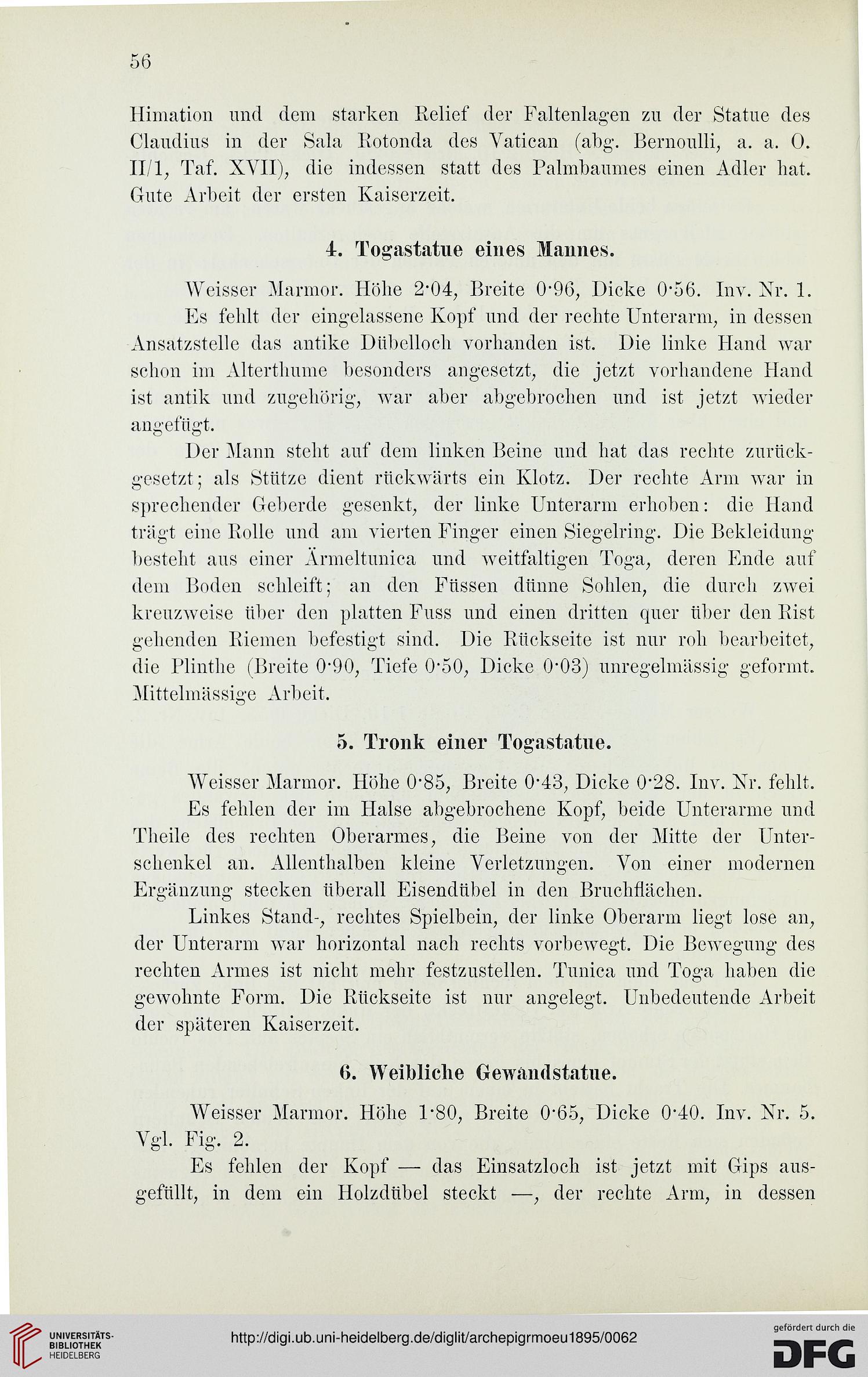 56

Himation und dem starken Relief der Faltenlagen zu der Statue des Claudius in der Sala Rotonda des Vatican (abg. Bernoulli, a. a. O. II/1, Taf. XVII), die indessen statt des Palmbaumes einen Adler hat. Gute Arbeit der ersten Kaiserzeit.

4. Togastatue eines Mannes.

Weisser Marmor. Höhe 2·04, Breite 0·96, Dicke 0·56. Inv. Nr. 1.

Es fehlt der eingelassene Kopf und der rechte Unterarm, in dessen Ansatzstelle das antike Dübelloch vorhanden ist. Die linke Hand war schon im Alterthume besonders angesetzt, die jetzt vorhandene Hand ist antik und zugehörig, war aber abgebrochen und ist jetzt wieder angefügt.

Der Mann steht auf dem linken Beine und hat das rechte zurückgesetzt; als Stütze dient rückwärts ein Klotz. Der rechte Arm war in sprechender Geberde gesenkt, der linke Unterarm erhoben: die Hand trägt eine Rolle und am vierten Finger einen Siegelring. Die Bekleidung besteht aus einer Ärmeltunica und weitfaltigen Toga, deren Ende auf dem Boden schleift; an den Füssen dünne Sohlen, die durch zwei kreuzweise über den platten Fuss und einen dritten quer über den Rist gehenden Riemen befestigt sind. Die Rückseite ist nur roh bearbeitet, die Plinthe (Breite 0·90, Tiefe 0·50, Dicke 0·03) unregelmässig geformt. Mittelmässige Arbeit.

5. Tronk einer Togastatue.

Weisser Marmor. Höhe 0·85, Breite 0·43, Dicke 0·28. Inv. Nr. fehlt.

Es fehlen der im Halse abgebrochene Kopf, beide Unterarme und Theile des rechten Oberarmes, die Beine von der Mitte der Unterschenkel an. Allenthalben kleine Verletzungen. Von einer modernen Ergänzung stecken überall Eisendübel in den Bruchflächen.

Linkes Stand-, rechtes Spielbein, der linke Oberarm liegt lose an, der Unterarm war horizontal nach rechts vorbewegt. Die Bewegung des rechten Armes ist nicht mehr festzustellen. Tunica und Toga haben die gewohnte Form. Die Rückseite ist nur angelegt. Unbedeutende Arbeit der späteren Kaiserzeit.

6. Weibliche Gewandstatue.

Weisser Marmor. Höhe 1·80, Breite 0·65, Dicke 0·40. Inv. Nr. 5. Vgl. Fig. 2.

Es fehlen der Kopf — das Einsatzloch ist jetzt mit Gips ausgefüllt, in dem ein Holzdübel steckt —, der rechte Arm, in dessen

UNIVERSITÄTS-BIBLIOTHEK HEIDELBERG

http://digi.ub.uni-heidelberg.de/diglit/archepigrmoeu1895/0062

gefördert durch die DFG